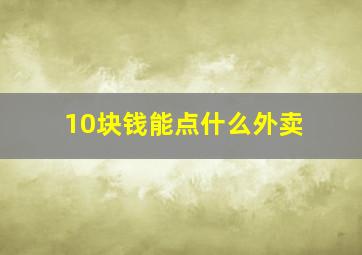 10块钱能点什么外卖